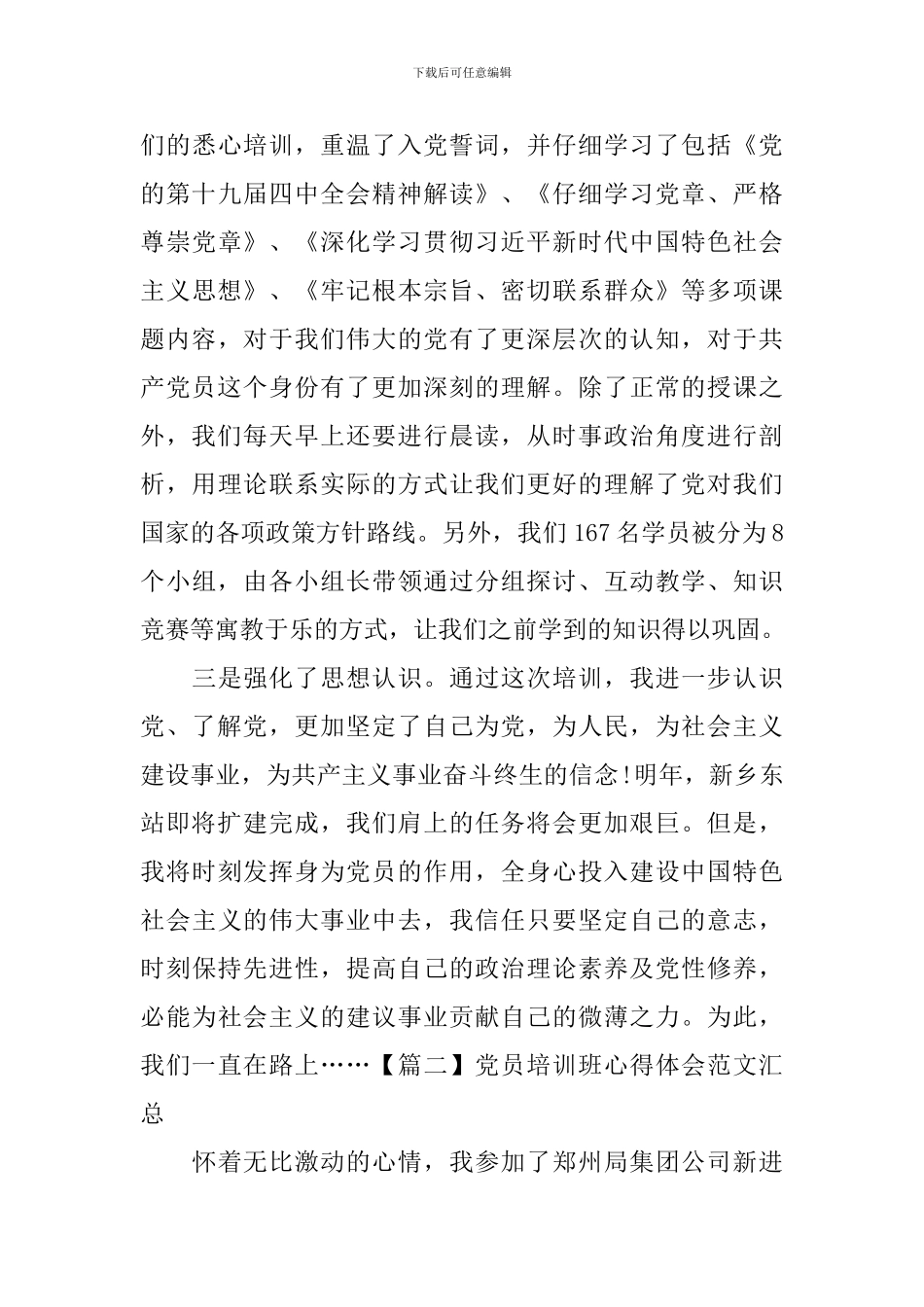 下载后可任意编辑

们的悉心培训，重温了入党誓词，并仔细学习了包括《党的第十九届四中全会精神解读》、《仔细学习党章、严格尊崇党章》、《深化学习贯彻习近平新时代中国特色社会主义思想》、《牢记根本宗旨、密切联系群众》等多项课题内容，对于我们伟大的党有了更深层次的认知，对于共产党员这个身份有了更加深刻的理解。除了正常的授课之外，我们每天早上还要进行晨读，从时事政治角度进行剖析，用理论联系实际的方式让我们更好的理解了党对我们国家的各项政策方针路线。另外，我们 167 名学员被分为 8 个小组，由各小组长带领通过分组探讨、互动教学、知识竞赛等寓教于乐的方式，让我们之前学到的知识得以巩固。

三是强化了思想认识。通过这次培训，我进一步认识党、了解党，更加坚定了自己为党，为人民，为社会主义建设事业，为共产主义事业奋斗终生的信念!明年，新乡东站即将扩建完成，我们肩上的任务将会更加艰巨。但是，我将时刻发挥身为党员的作用，全身心投入建设中国特色社会主义的伟大事业中去，我信任只要坚定自己的意志，时刻保持先进性，提高自己的政治理论素养及党性修养，必能为社会主义的建议事业贡献自己的微薄之力。为此，我们一直在路上……【篇二】党员培训班心得体会范文汇总

怀着无比激动的心情，我参加了郑州局集团公司新进